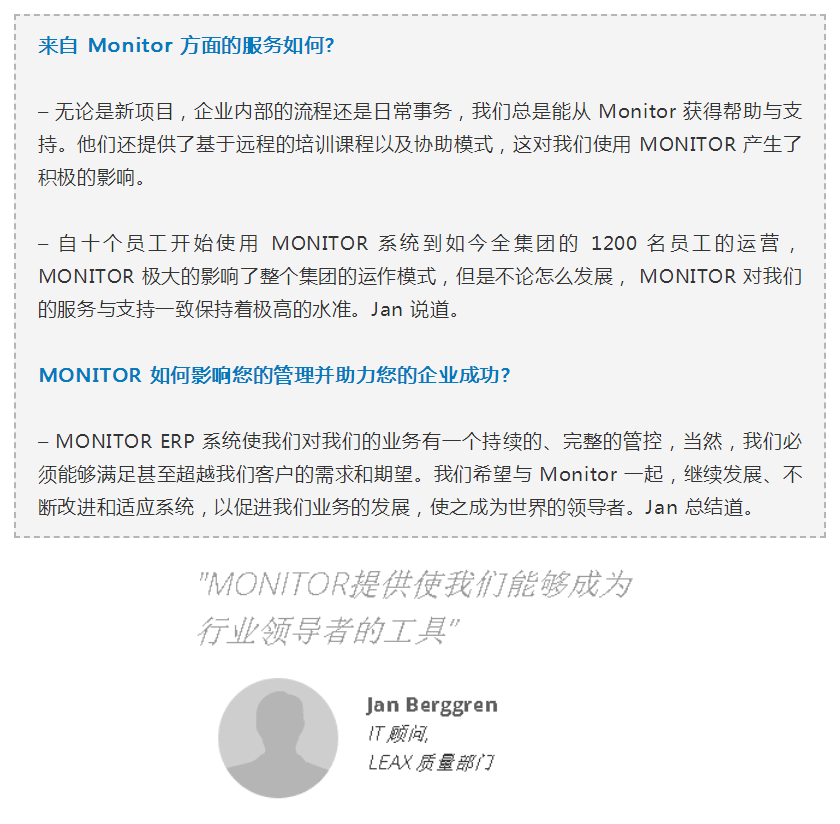 来自 Monitor 方面的服务如何?

– 无论是新项目，企业内部的流程还是日常事务，我们总是能从 Monitor 获得帮助与支持。他们还提供了基于远程的培训课程以及协助模式，这对我们使用 MONITOR 产生了积极的影响。

– 自十个员工开始使用 MONITOR 系统到如今全集团的 1200 名员工的运营，MONITOR 极大的影响了整个集团的运作模式，但是不论怎么发展， MONITOR 对我们的服务与支持一致保持着极高的水准。Jan 说道。

MONITOR 如何影响您的管理并助力您的企业成功?

– MONITOR ERP 系统使我们对我们的业务有一个持续的、完整的管控，当然，我们必须能够满足甚至超越我们客户的需求和期望。我们希望与 Monitor 一起，继续发展、不断改进和适应系统，以促进我们业务的发展，使之成为世界的领导者。Jan 总结道。

"MONITOR提供使我们能够成为行业领导者的工具"

Jan Berggren
IT 顾问,
LEAX 质量部门